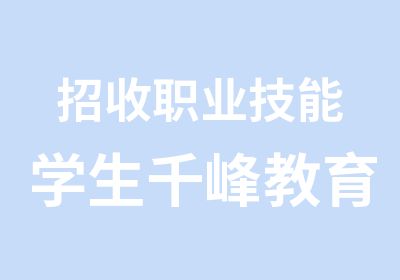 招收职业技能
学生千峰教育